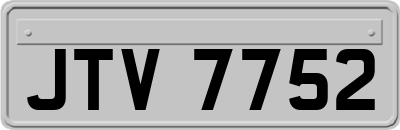 JTV 7752